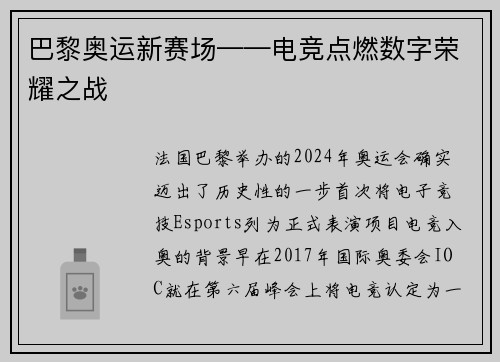 巴黎奥运新赛场——电竞点燃数字荣耀之战

法国巴黎举办的2024年奥运会确实迈出了历史性的一步首次将电子竞技Esports列为正式表演项目电竞入奥的背景早在2017年国际奥委会IOC就在第六届峰会上将电竞认定为一